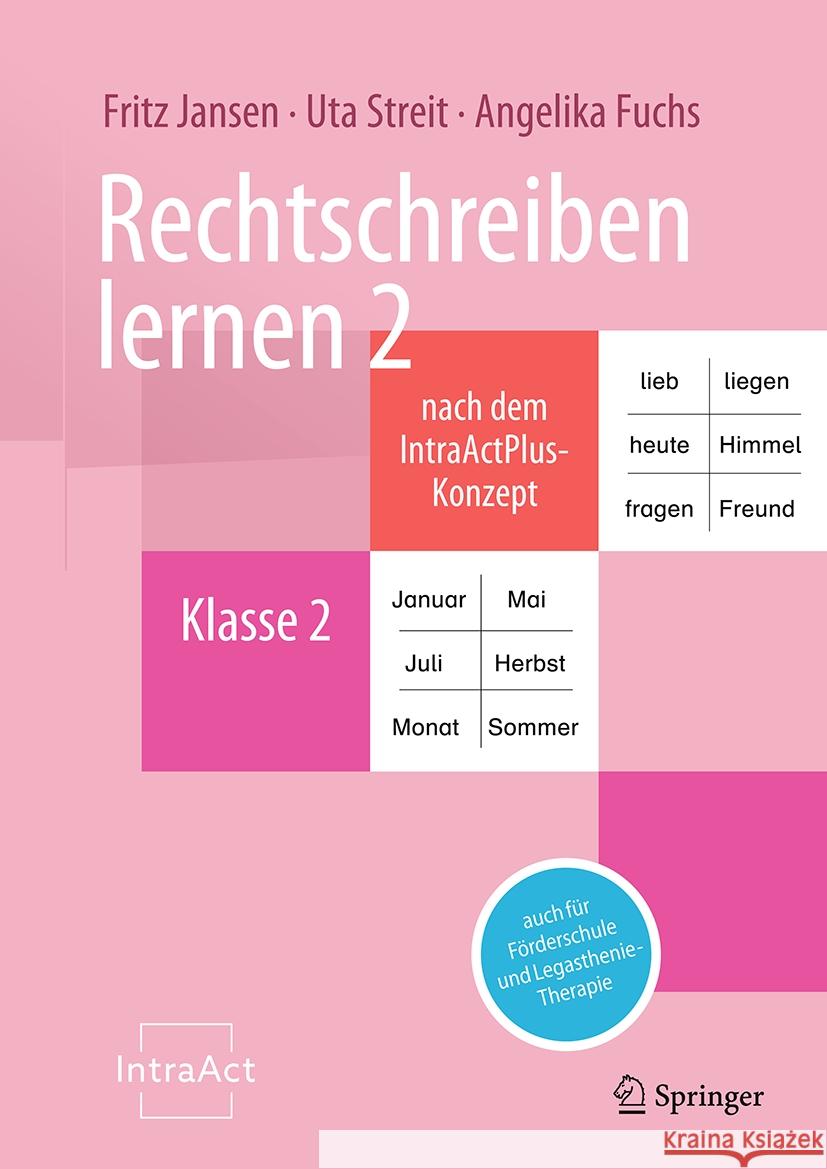 Fritz Jansen · Uta Streit · Angelika Fuchs

Rechtschreiben lernen 2

nach dem IntraActPlus-Konzept

| lieb | liegen |
|---|---|
| heute | Himmel |
| fragen | Freund |

Klasse 2

| Januar | Mai |
|---|---|
| Juli | Herbst |
| Monat | Sommer |

auch für Förderschule und Legasthenie-Therapie

IntraAct

Springer